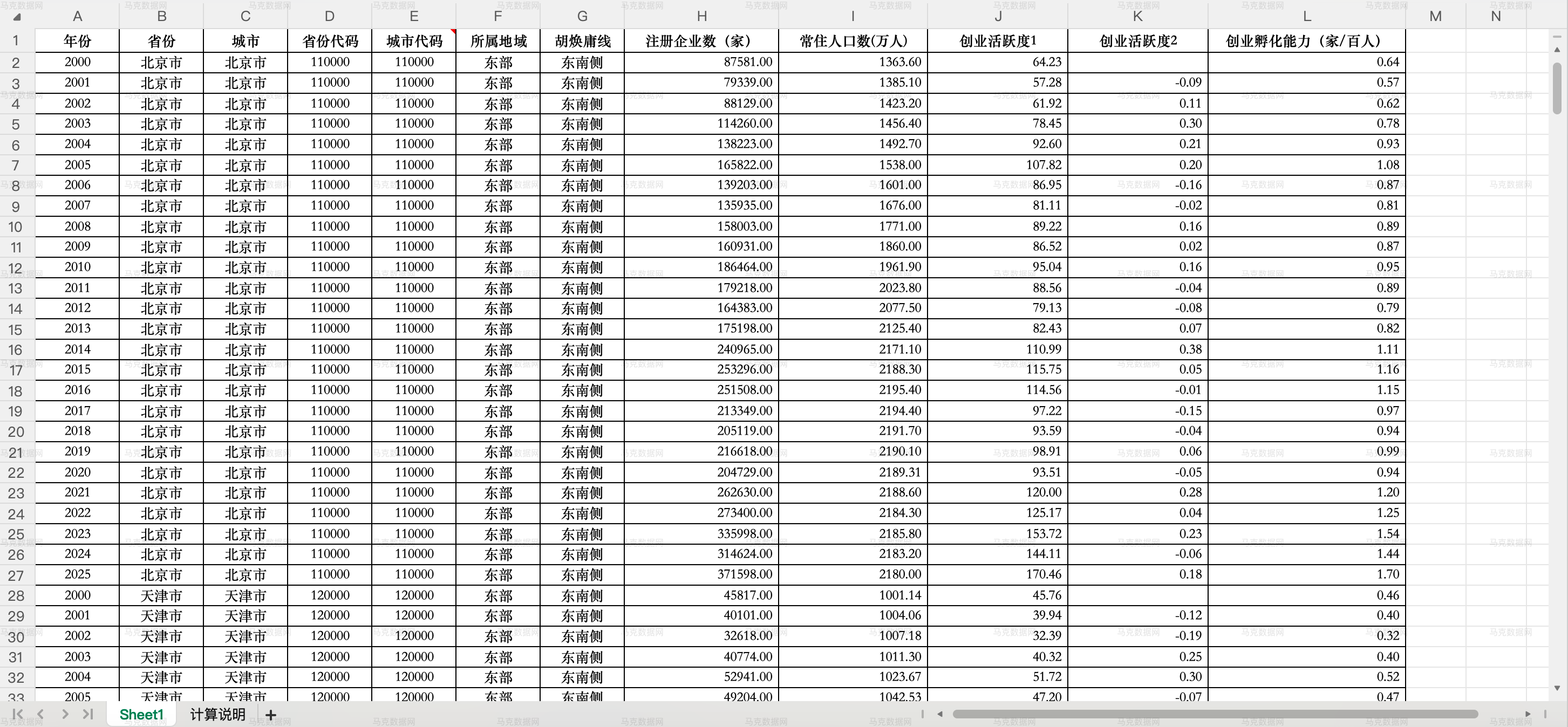 | | A | B | C | D | E | F | G | H | I | J | K | L | M | N |
|---|---|---|---|---|---|---|---|---|---|---|---|---|---|---|
| 1 | 年份 | 省份 | 城市 | 省份代码 | 城市代码 | 所属地域 | 胡焕庸线 | 注册企业数（家） | 常住人口数(万人) | 创业活跃度1 | 创业活跃度2 | 创业孵化能力（家/百人） | | |
| 2 | 2000 | 北京市 | 北京市 | 110000 | 110000 | 东部 | 东南侧 | 87581.00 | 1363.60 | 64.23 | | 0.64 | | |
| 3 | 2001 | 北京市 | 北京市 | 110000 | 110000 | 东部 | 东南侧 | 79339.00 | 1385.10 | 57.28 | -0.09 | 0.57 | | |
| 4 | 2002 | 北京市 | 北京市 | 110000 | 110000 | 东部 | 东南侧 | 88129.00 | 1423.20 | 61.92 | 0.11 | 0.62 | | |
| 5 | 2003 | 北京市 | 北京市 | 110000 | 110000 | 东部 | 东南侧 | 114260.00 | 1456.40 | 78.45 | 0.30 | 0.78 | | |
| 6 | 2004 | 北京市 | 北京市 | 110000 | 110000 | 东部 | 东南侧 | 138223.00 | 1492.70 | 92.60 | 0.21 | 0.93 | | |
| 7 | 2005 | 北京市 | 北京市 | 110000 | 110000 | 东部 | 东南侧 | 165822.00 | 1538.00 | 107.82 | 0.20 | 1.08 | | |
| 8 | 2006 | 北京市 | 北京市 | 110000 | 110000 | 东部 | 东南侧 | 139203.00 | 1601.00 | 86.95 | -0.16 | 0.87 | | |
| 9 | 2007 | 北京市 | 北京市 | 110000 | 110000 | 东部 | 东南侧 | 135935.00 | 1676.00 | 81.11 | -0.02 | 0.81 | | |
| 10 | 2008 | 北京市 | 北京市 | 110000 | 110000 | 东部 | 东南侧 | 158003.00 | 1771.00 | 89.22 | 0.16 | 0.89 | | |
| 11 | 2009 | 北京市 | 北京市 | 110000 | 110000 | 东部 | 东南侧 | 160931.00 | 1860.00 | 86.52 | 0.02 | 0.87 | | |
| 12 | 2010 | 北京市 | 北京市 | 110000 | 110000 | 东部 | 东南侧 | 186464.00 | 1961.90 | 95.04 | 0.16 | 0.95 | | |
| 13 | 2011 | 北京市 | 北京市 | 110000 | 110000 | 东部 | 东南侧 | 179218.00 | 2023.80 | 88.56 | -0.04 | 0.89 | | |
| 14 | 2012 | 北京市 | 北京市 | 110000 | 110000 | 东部 | 东南侧 | 164383.00 | 2077.50 | 79.13 | -0.08 | 0.79 | | |
| 15 | 2013 | 北京市 | 北京市 | 110000 | 110000 | 东部 | 东南侧 | 175198.00 | 2125.40 | 82.43 | 0.07 | 0.82 | | |
| 16 | 2014 | 北京市 | 北京市 | 110000 | 110000 | 东部 | 东南侧 | 240965.00 | 2171.10 | 110.99 | 0.38 | 1.11 | | |
| 17 | 2015 | 北京市 | 北京市 | 110000 | 110000 | 东部 | 东南侧 | 253296.00 | 2188.30 | 115.75 | 0.05 | 1.16 | | |
| 18 | 2016 | 北京市 | 北京市 | 110000 | 110000 | 东部 | 东南侧 | 251508.00 | 2195.40 | 114.56 | -0.01 | 1.15 | | |
| 19 | 2017 | 北京市 | 北京市 | 110000 | 110000 | 东部 | 东南侧 | 213349.00 | 2194.40 | 97.22 | -0.15 | 0.97 | | |
| 20 | 2018 | 北京市 | 北京市 | 110000 | 110000 | 东部 | 东南侧 | 205119.00 | 2191.70 | 93.59 | -0.04 | 0.94 | | |
| 21 | 2019 | 北京市 | 北京市 | 110000 | 110000 | 东部 | 东南侧 | 216618.00 | 2190.10 | 98.91 | 0.06 | 0.99 | | |
| 22 | 2020 | 北京市 | 北京市 | 110000 | 110000 | 东部 | 东南侧 | 204729.00 | 2189.31 | 93.51 | -0.05 | 0.94 | | |
| 23 | 2021 | 北京市 | 北京市 | 110000 | 110000 | 东部 | 东南侧 | 262630.00 | 2188.60 | 120.00 | 0.28 | 1.20 | | |
| 24 | 2022 | 北京市 | 北京市 | 110000 | 110000 | 东部 | 东南侧 | 273400.00 | 2184.30 | 125.17 | 0.04 | 1.25 | | |
| 25 | 2023 | 北京市 | 北京市 | 110000 | 110000 | 东部 | 东南侧 | 335998.00 | 2185.80 | 153.72 | 0.23 | 1.54 | | |
| 26 | 2024 | 北京市 | 北京市 | 110000 | 110000 | 东部 | 东南侧 | 314624.00 | 2183.20 | 144.11 | -0.06 | 1.44 | | |
| 27 | 2025 | 北京市 | 北京市 | 110000 | 110000 | 东部 | 东南侧 | 371598.00 | 2180.00 | 170.46 | 0.18 | 1.70 | | |
| 28 | 2000 | 天津市 | 天津市 | 120000 | 120000 | 东部 | 东南侧 | 45817.00 | 1001.14 | 45.76 | | 0.46 | | |
| 29 | 2001 | 天津市 | 天津市 | 120000 | 120000 | 东部 | 东南侧 | 40101.00 | 1004.06 | 39.94 | -0.12 | 0.40 | | |
| 30 | 2002 | 天津市 | 天津市 | 120000 | 120000 | 东部 | 东南侧 | 32618.00 | 1007.18 | 32.39 | -0.19 | 0.32 | | |
| 31 | 2003 | 天津市 | 天津市 | 120000 | 120000 | 东部 | 东南侧 | 40774.00 | 1011.30 | 40.32 | 0.25 | 0.40 | | |
| 32 | 2004 | 天津市 | 天津市 | 120000 | 120000 | 东部 | 东南侧 | 52941.00 | 1023.67 | 51.72 | 0.30 | 0.52 | | |
| 33 | 2005 | 天津市 | 天津市 | 120000 | 120000 | 东部 | 东南侧 | 49204.00 | 1042.53 | 47.20 | -0.07 | 0.47 | | |

Sheet1 计算说明 +

马克数据网